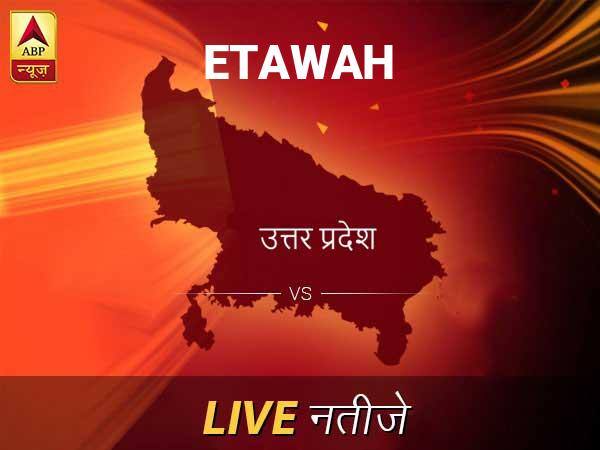 ABP
न्यूज़

ETAWAH

उत्तर प्रदेश

VS

LIVE नतीजे